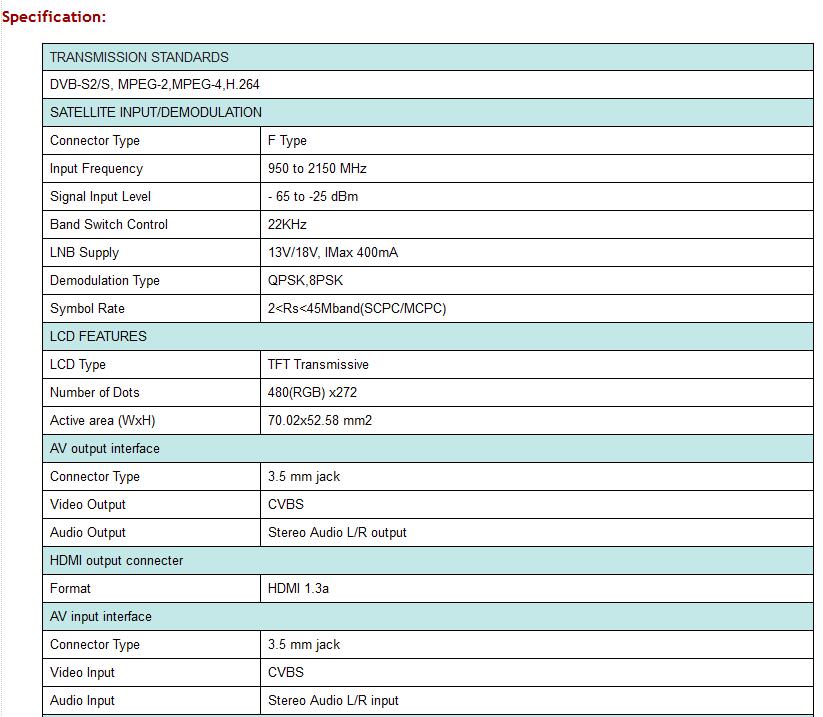 Specification:

| TRANSMISSION STANDARDS | |
|---|---|
| DVB-S2/S, MPEG-2,MPEG-4,H.264 | |
| SATELLITE INPUT/DEMODULATION | |
| Connector Type | F Type |
| Input Frequency | 950 to 2150 MHz |
| Signal Input Level | - 65 to -25 dBm |
| Band Switch Control | 22KHz |
| LNB Supply | 13V/18V, IMax 400mA |
| Demodulation Type | QPSK,8PSK |
| Symbol Rate | 2<Rs<45Mband(SCPC/MCPC) |
| LCD FEATURES | |
| LCD Type | TFT Transmissive |
| Number of Dots | 480(RGB) x272 |
| Active area (WxH) | 70.02x52.58 mm2 |
| AV output interface | |
| Connector Type | 3.5 mm jack |
| Video Output | CVBS |
| Audio Output | Stereo Audio L/R output |
| HDMI output connecter | |
| Format | HDMI 1.3a |
| AV input interface | |
| Connector Type | 3.5 mm jack |
| Video Input | CVBS |
| Audio Input | Stereo Audio L/R input |